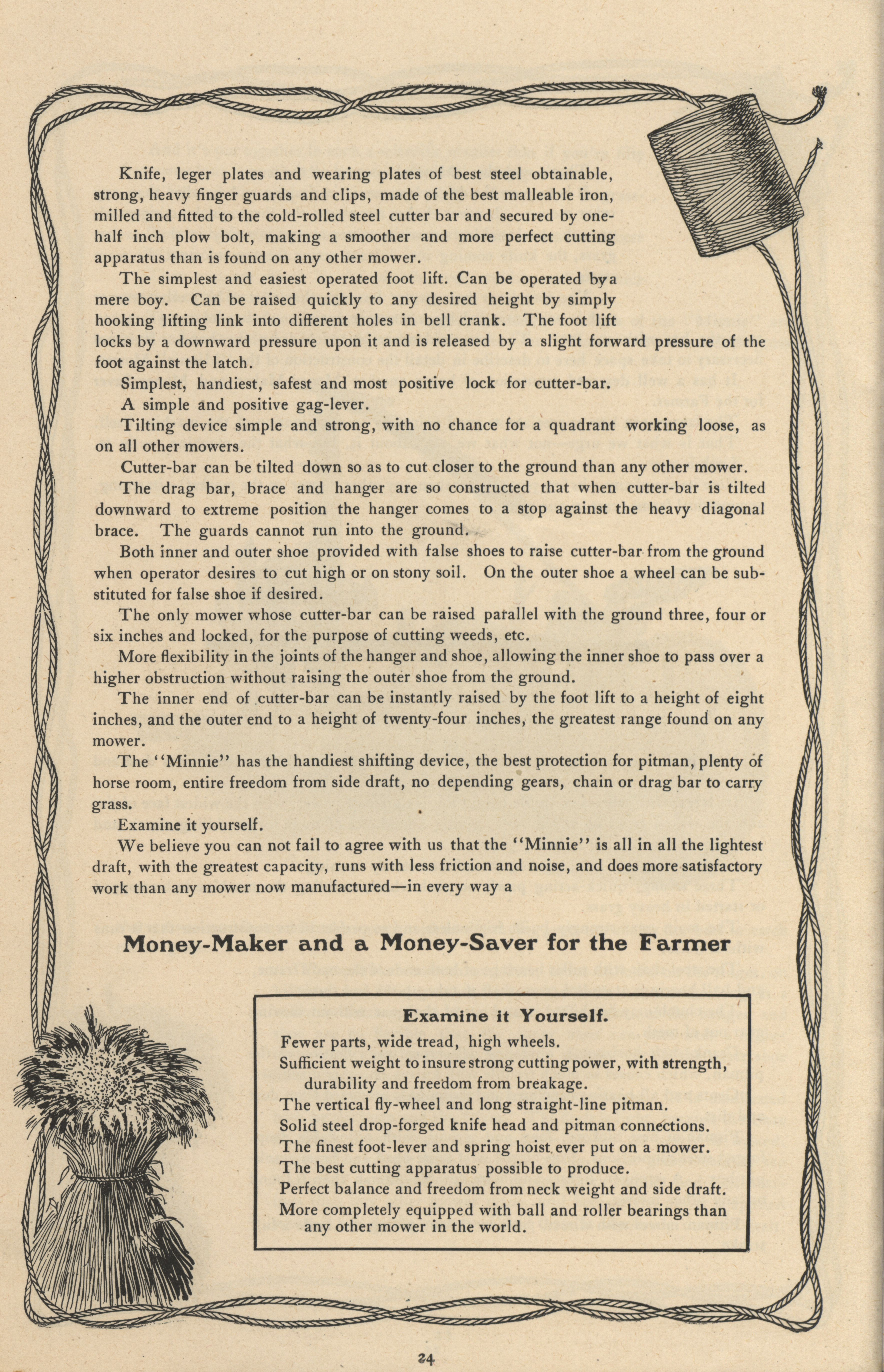 Knife, leger plates and wearing plates of best steel obtainable, strong, heavy finger guards and clips, made of the best malleable iron, milled and fitted to the cold-rolled steel cutter bar and secured by one-half inch plow bolt, making a smoother and more perfect cutting apparatus than is found on any other mower.

The simplest and easiest operated foot lift. Can be operated by a mere boy. Can be raised quickly to any desired height by simply hooking lifting link into different holes in bell crank. The foot lift locks by a downward pressure upon it and is released by a slight forward pressure of the foot against the latch.

Simplest, handiest, safest and most positive lock for cutter-bar.

A simple and positive gag-lever.

Tilting device simple and strong, with no chance for a quadrant working loose, as on all other mowers.

Cutter-bar can be tilted down so as to cut closer to the ground than any other mower.

The drag bar, brace and hanger are so constructed that when cutter-bar is tilted downward to extreme position the hanger comes to a stop against the heavy diagonal brace. The guards cannot run into the ground.

Both inner and outer shoe provided with false shoes to raise cutter-bar from the ground when operator desires to cut high or on stony soil. On the outer shoe a wheel can be substituted for false shoe if desired.

The only mower whose cutter-bar can be raised parallel with the ground three, four or six inches and locked, for the purpose of cutting weeds, etc.

More flexibility in the joints of the hanger and shoe, allowing the inner shoe to pass over a higher obstruction without raising the outer shoe from the ground.

The inner end of cutter-bar can be instantly raised by the foot lift to a height of eight inches, and the outer end to a height of twenty-four inches, the greatest range found on any mower.

The "Minnie" has the handiest shifting device, the best protection for pitman, plenty of horse room, entire freedom from side draft, no depending gears, chain or drag bar to carry grass.

Examine it yourself.

We believe you can not fail to agree with us that the "Minnie" is all in all the lightest draft, with the greatest capacity, runs with less friction and noise, and does more satisfactory work than any mower now manufactured—in every way a

Money-Maker and a Money-Saver for the Farmer

Examine it Yourself.

Fewer parts, wide tread, high wheels.
Sufficient weight to insure strong cutting power, with strength, durability and freedom from breakage.
The vertical fly-wheel and long straight-line pitman.
Solid steel drop-forged knife head and pitman connections.
The finest foot-lever and spring hoist ever put on a mower.
The best cutting apparatus possible to produce.
Perfect balance and freedom from neck weight and side draft.
More completely equipped with ball and roller bearings than any other mower in the world.

24